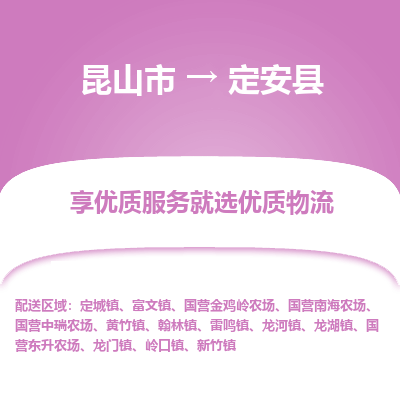 昆山市 → 定安县

享优质服务就选优质物流

配送区域：定城镇、富文镇、国营金鸡岭农场、国营南海农场、国营中瑞农场、黄竹镇、翰林镇、雷鸣镇、龙河镇、龙湖镇、国营东升农场、龙门镇、岭口镇、新竹镇